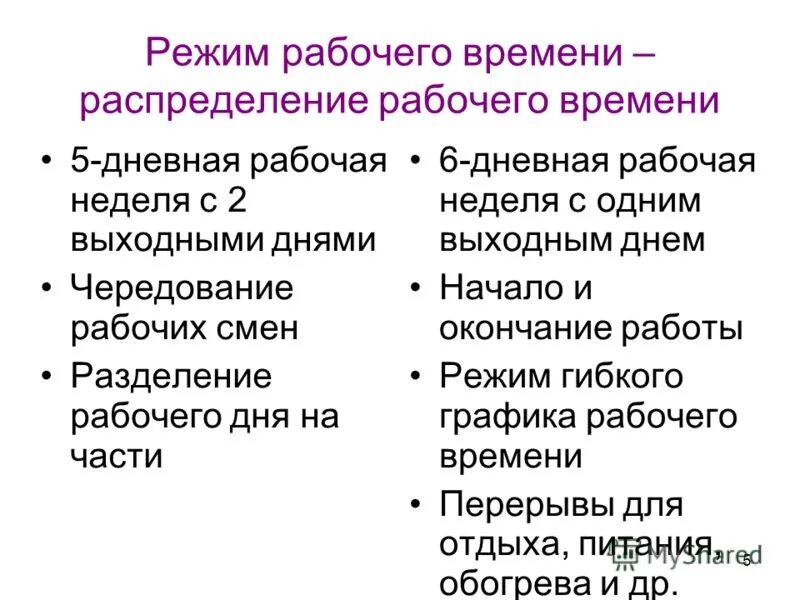 Режим рабочего времени – распределение рабочего времени

• 5-дневная рабочая неделя с 2 выходными днями
• Чередование рабочих смен
• Разделение рабочего дня на части

• 6-дневная рабочая неделя с одним выходным днем
• Начало и окончание работы
• Режим гибкого графика рабочего времени
• Перерывы для отдыха, питания, обогрева и др.

MyShared

5